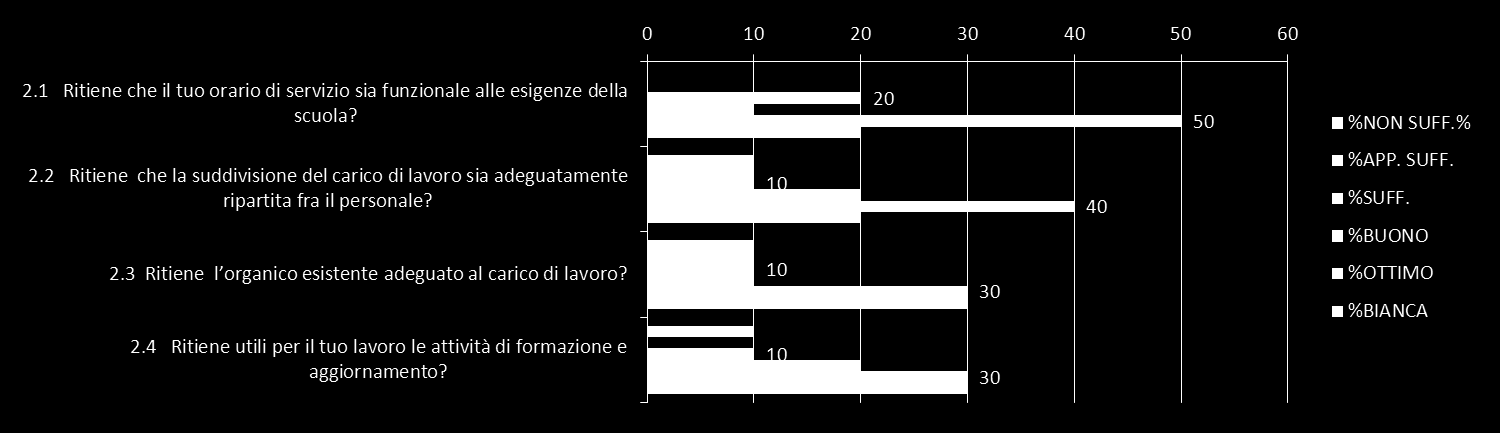 0 10 20 30 40 50 60

2.1 Ritiene che il tuo orario di servizio sia funzionale alle esigenze della scuola?

20

50

2.2 Ritiene che la suddivisione del carico di lavoro sia adeguatamente ripartita fra il personale?

10

40

2.3 Ritiene l'organico esistente adeguato al carico di lavoro?

10

30

2.4 Ritiene utili per il tuo lavoro le attività di formazione e aggiornamento?

10

30

%NON SUFF.%
%APP. SUFF.
%SUFF.
%BUONO
%OTTIMO
%BIANCA